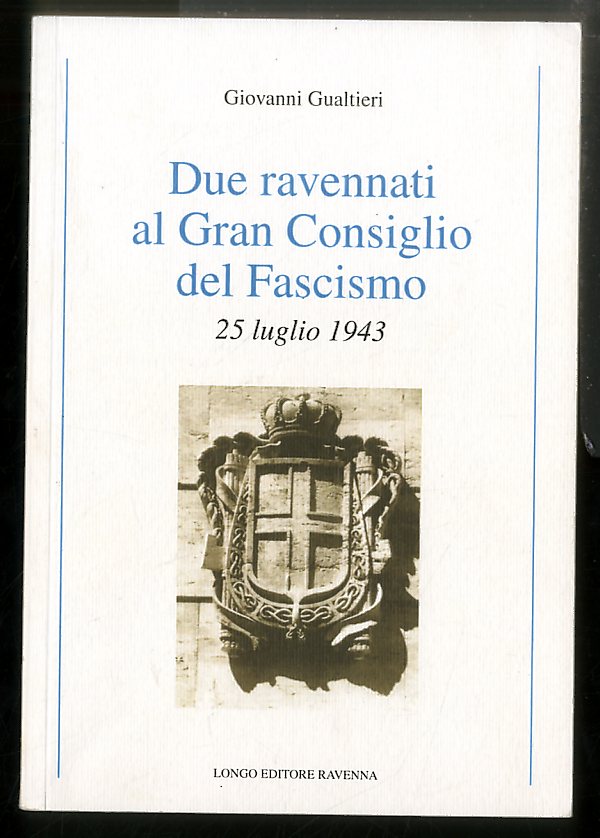 Giovanni Gualtieri

Due ravennati
al Gran Consiglio
del Fascismo

25 luglio 1943

LONGO EDITORE RAVENNA